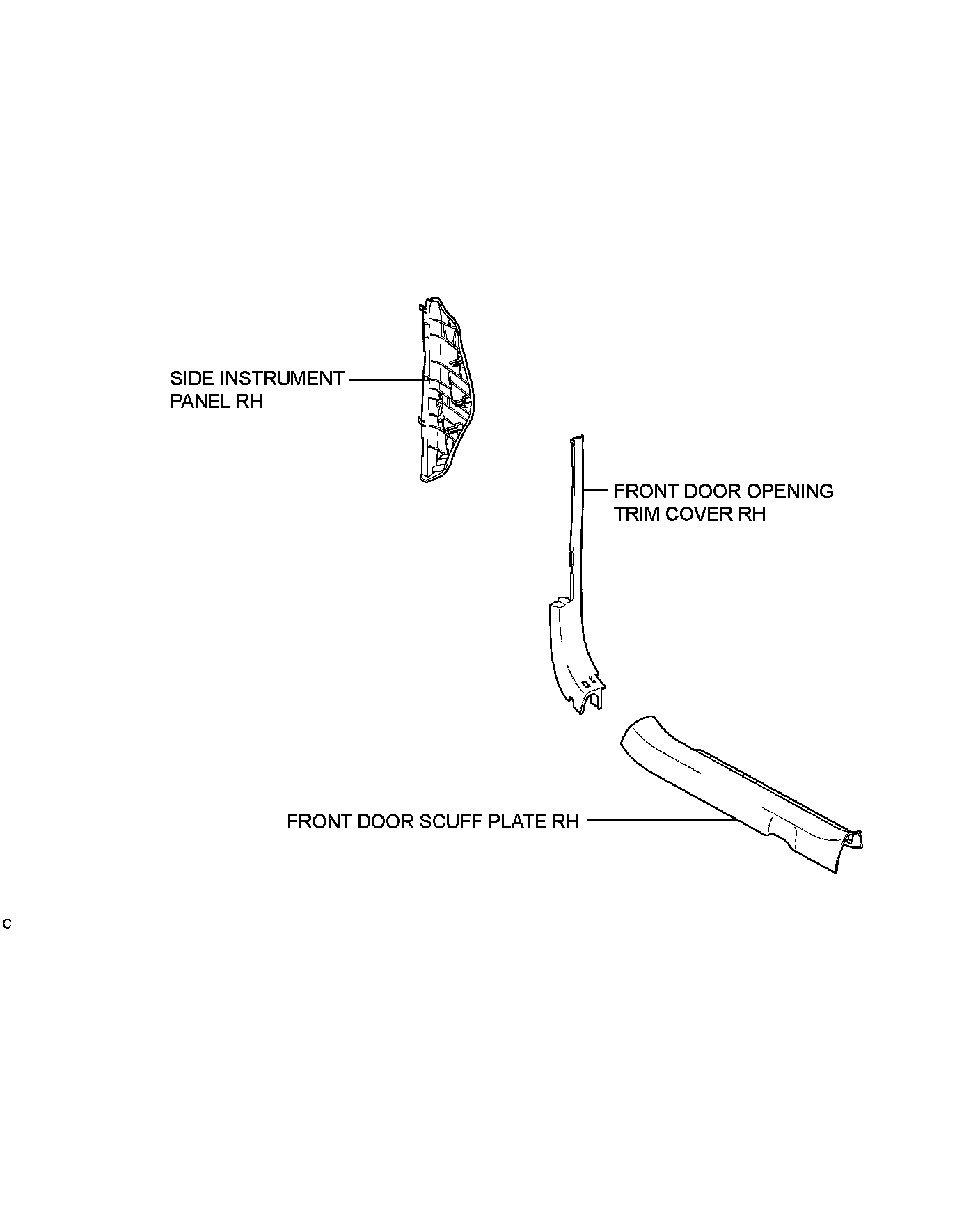 SIDE INSTRUMENT PANEL RH

FRONT DOOR OPENING TRIM COVER RH

FRONT DOOR SCUFF PLATE RH

C